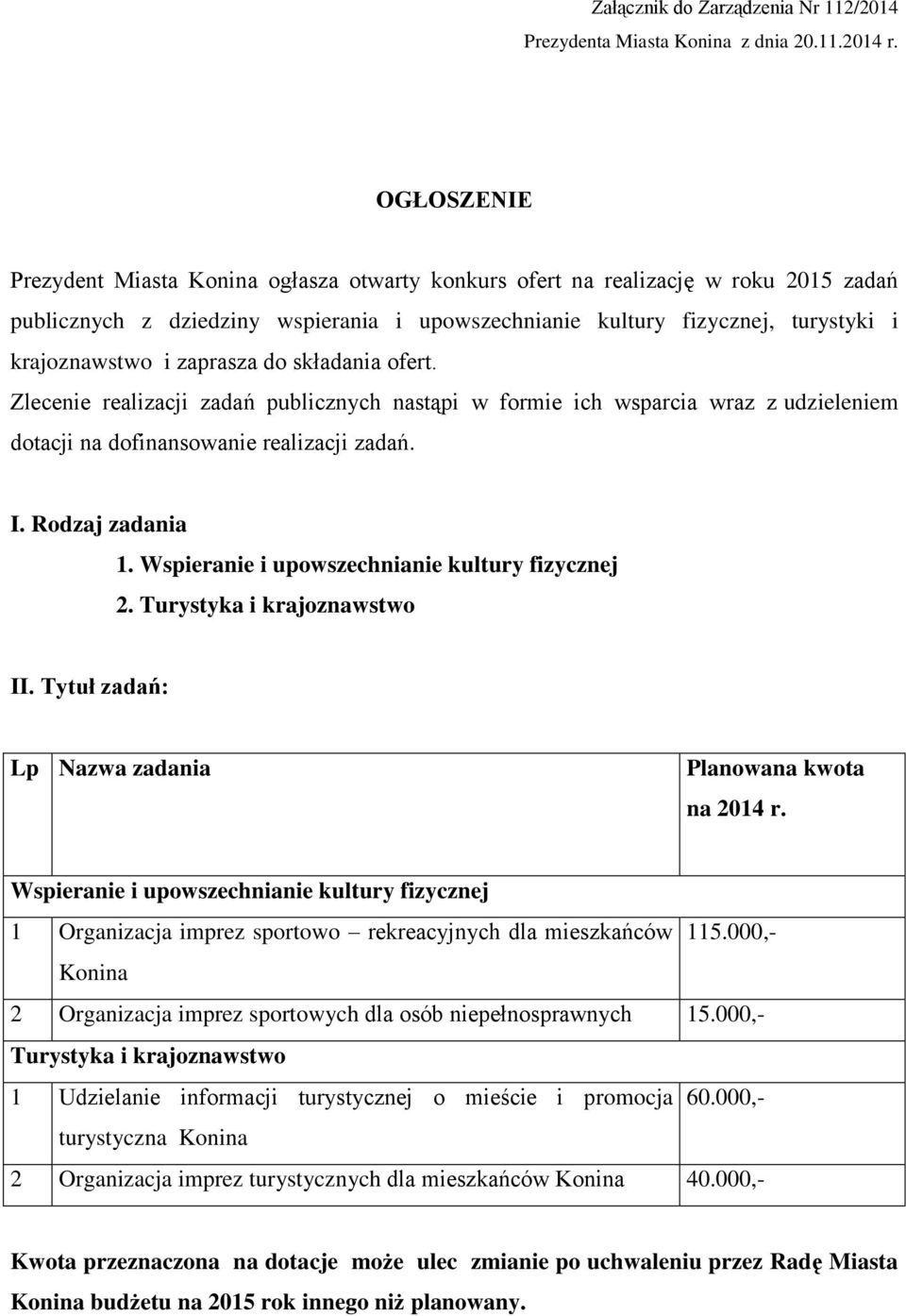 Załącznik do Zarządzenia Nr 112/2014
Prezydenta Miasta Konina z dnia 20.11.2014 r.

OGŁOSZENIE

Prezydent Miasta Konina ogłasza otwarty konkurs ofert na realizację w roku 2015 zadań publicznych z dziedziny wspierania i upowszechnianie kultury fizycznej, turystyki i krajoznawstwo i zaprasza do składania ofert.

Zlecenie realizacji zadań publicznych nastąpi w formie ich wsparcia wraz z udzieleniem dotacji na dofinansowanie realizacji zadań.

I. Rodzaj zadania

1. Wspieranie i upowszechnianie kultury fizycznej
2. Turystyka i krajoznawstwo

II. Tytuł zadań:

| Lp | Nazwa zadania | Planowana kwota na 2014 r. |
|---|---|---|
| Wspieranie i upowszechnianie kultury fizycznej | | |
| 1 | Organizacja imprez sportowo – rekreacyjnych dla mieszkańców Konina | 115.000,- |
| 2 | Organizacja imprez sportowych dla osób niepełnosprawnych | 15.000,- |
| Turystyka i krajoznawstwo | | |
| 1 | Udzielanie informacji turystycznej o mieście i promocja turystyczna Konina | 60.000,- |
| 2 | Organizacja imprez turystycznych dla mieszkańców Konina | 40.000,- |

Kwota przeznaczona na dotacje może ulec zmianie po uchwaleniu przez Radę Miasta Konina budżetu na 2015 rok innego niż planowany.